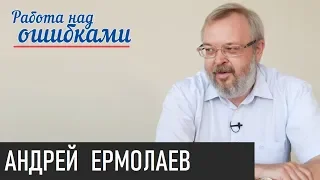 Работа над ошибками

АНДРЕЙ ЕРМОЛАЕВ